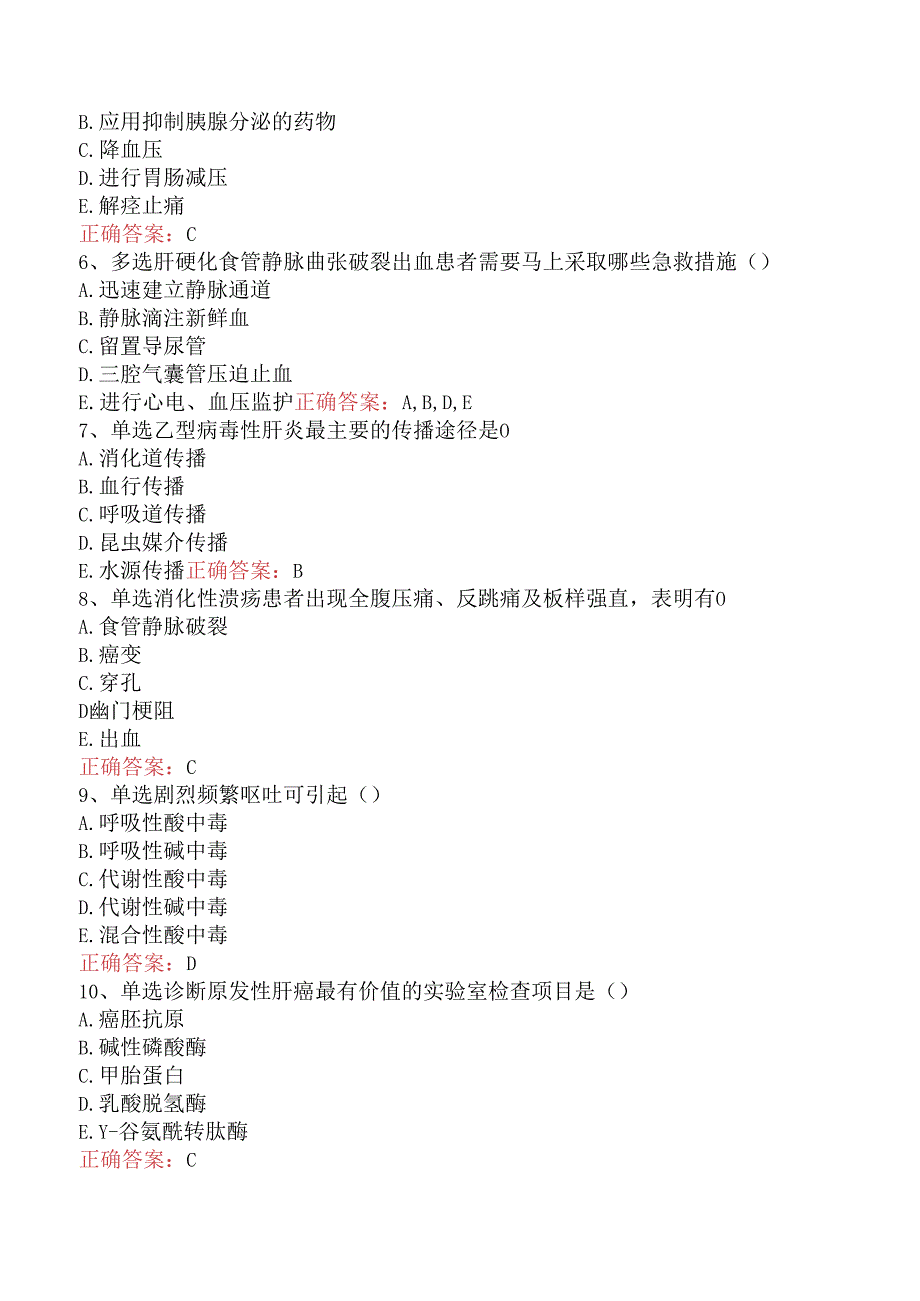 B.应用抑制胰腺分泌的药物
C.降血压
D.进行胃肠减压
E.解痉止痛
正确答案：C
6、多选肝硬化食管静脉曲张破裂出血患者需要马上采取哪些急救措施（）
A.迅速建立静脉通道
B.静脉滴注新鲜血
C.留置导尿管
D.三腔气囊管压迫止血
E.进行心电、血压监护正确答案：A,B,D,E
7、单选乙型病毒性肝炎最主要的传播途径是0
A.消化道传播
B.血行传播
C.呼吸道传播
D.昆虫媒介传播
E.水源传播正确答案：B
8、单选消化性溃疡患者出现全腹压痛、反跳痛及板样强直，表明有0
A.食管静脉破裂
B.癌变
C.穿孔
D幽门梗阻
E.出血
正确答案：C
9、单选剧烈频繁呕吐可引起（）
A.呼吸性酸中毒
B.呼吸性碱中毒
C.代谢性酸中毒
D.代谢性碱中毒
E.混合性酸中毒
正确答案：D
10、单选诊断原发性肝癌最有价值的实验室检查项目是（）
A.癌胚抗原
B.碱性磷酸酶
C.甲胎蛋白
D.乳酸脱氢酶
E.Y-谷氨酰转肽酶
正确答案：C